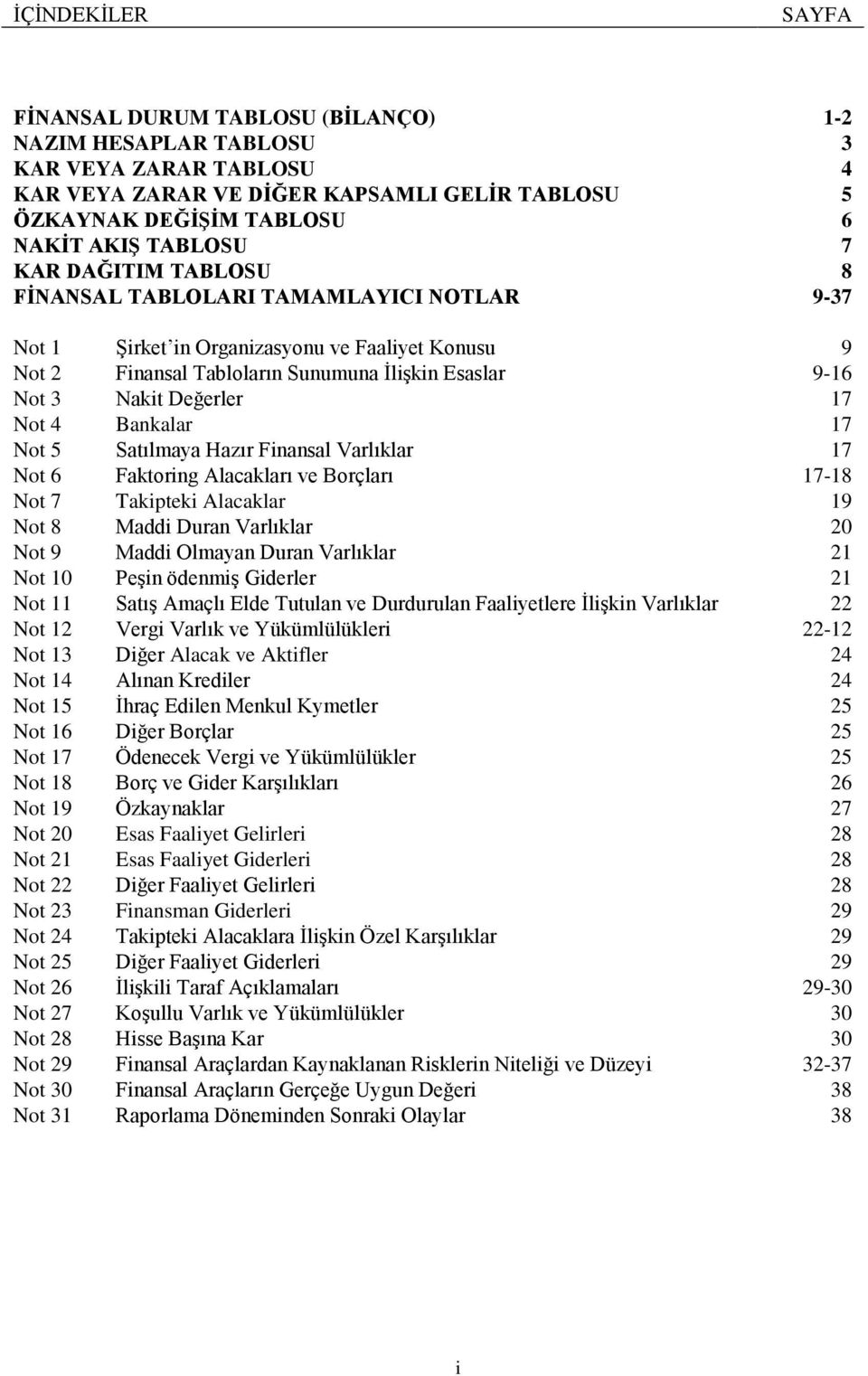 İÇİNDEKİLER SAYFA

FİNANSAL DURUM TABLOSU (BİLANÇO) 1-2
NAZIM HESAPLAR TABLOSU 3
KAR VEYA ZARAR TABLOSU 4
KAR VEYA ZARAR VE DİĞER KAPSAMLI GELİR TABLOSU 5
ÖZKAYNAK DEĞİŞİM TABLOSU 6
NAKİT AKIŞ TABLOSU 7
KAR DAĞITIM TABLOSU 8
FİNANSAL TABLOLARI TAMAMLAYICI NOTLAR 9-37

Not 1 Şirket'in Organizasyonu ve Faaliyet Konusu 9
Not 2 Finansal Tabloların Sunumuna İlişkin Esaslar 9-16
Not 3 Nakit Değerler 17
Not 4 Bankalar 17
Not 5 Satılmaya Hazır Finansal Varlıklar 17
Not 6 Faktoring Alacakları ve Borçları 17-18
Not 7 Takipteki Alacaklar 19
Not 8 Maddi Duran Varlıklar 20
Not 9 Maddi Olmayan Duran Varlıklar 21
Not 10 Peşin ödenmiş Giderler 21
Not 11 Satış Amaçlı Elde Tutulan ve Durdurulan Faaliyetlere İlişkin Varlıklar 22
Not 12 Vergi Varlık ve Yükümlülükleri 22-12
Not 13 Diğer Alacak ve Aktifler 24
Not 14 Alınan Krediler 24
Not 15 İhraç Edilen Menkul Kymetler 25
Not 16 Diğer Borçlar 25
Not 17 Ödenecek Vergi ve Yükümlülükler 25
Not 18 Borç ve Gider Karşılıkları 26
Not 19 Özkaynaklar 27
Not 20 Esas Faaliyet Gelirleri 28
Not 21 Esas Faaliyet Giderleri 28
Not 22 Diğer Faaliyet Gelirleri 28
Not 23 Finansman Giderleri 29
Not 24 Takipteki Alacaklara İlişkin Özel Karşılıklar 29
Not 25 Diğer Faaliyet Giderleri 29
Not 26 İlişkili Taraf Açıklamaları 29-30
Not 27 Koşullu Varlık ve Yükümlülükler 30
Not 28 Hisse Başına Kar 30
Not 29 Finansal Araçlardan Kaynaklanan Risklerin Niteliği ve Düzeyi 32-37
Not 30 Finansal Araçların Gerçeğe Uygun Değeri 38
Not 31 Raporlama Döneminden Sonraki Olaylar 38

i